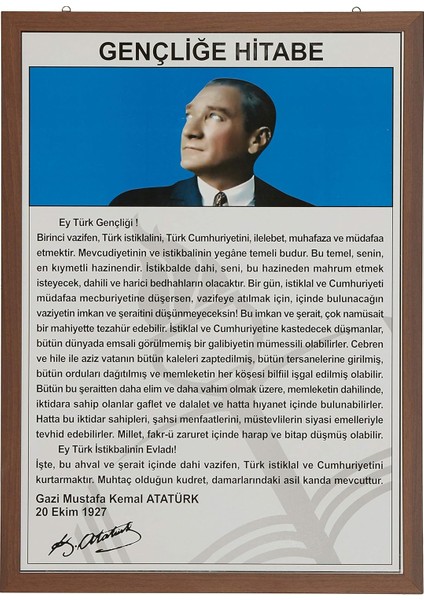 GENÇLİĞE HİTABE

Ey Türk Gençliği !
Birinci vazifen, Türk istiklalini, Türk Cumhuriyetini, ilelebet, muhafaza ve müdafaa etmektir. Mevcudiyetinin ve istikbalinin yegâne temeli budur. Bu temel, senin, en kıymetli hazinendir. İstikbalde dahi, seni, bu hazineden mahrum etmek isteyecek, dahili ve harici bedhahların olacaktır. Bir gün, istiklal ve Cumhuriyeti müdafaa mecburiyetine düşersen, vazifeye atılmak için, içinde bulunacağın vaziyetin imkan ve şeraitini düşünmeyeceksin! Bu imkan ve şerait, çok namüsait bir mahiyette tezahür edebilir. İstiklal ve Cumhuriyetine kastedecek düşmanlar, bütün dünyada emsali görülmemiş bir galibiyetin mümessili olabilirler. Cebren ve hile ile aziz vatanın bütün kaleleri zaptedilmiş, bütün tersanelerine girilmiş, bütün orduları dağıtılmış ve memleketin her köşesi bilfiil işgal edilmiş olabilir. Bütün bu şeraitten daha elim ve daha vahim olmak üzere, memleketin dahilinde, iktidara sahip olanlar gaflet ve dalalet ve hatta hıyanet içinde bulunabilirler. Hatta bu iktidar sahipleri, şahsi menfaatlerini, müstevlilerin siyasi emelleriyle tevhid edebilirler. Millet, fakr-ü zaruret içinde harap ve bitap düşmüş olabilir.

Ey Türk İstikbalinin Evladı!
İşte, bu ahval ve şerait içinde dahi vazifen, Türk istiklal ve Cumhuriyetini kurtarmaktır. Muhtaç olduğun kudret, damarlarındaki asil kanda mevcuttur.

Gazi Mustafa Kemal ATATÜRK
20 Ekim 1927

K. Atatürk